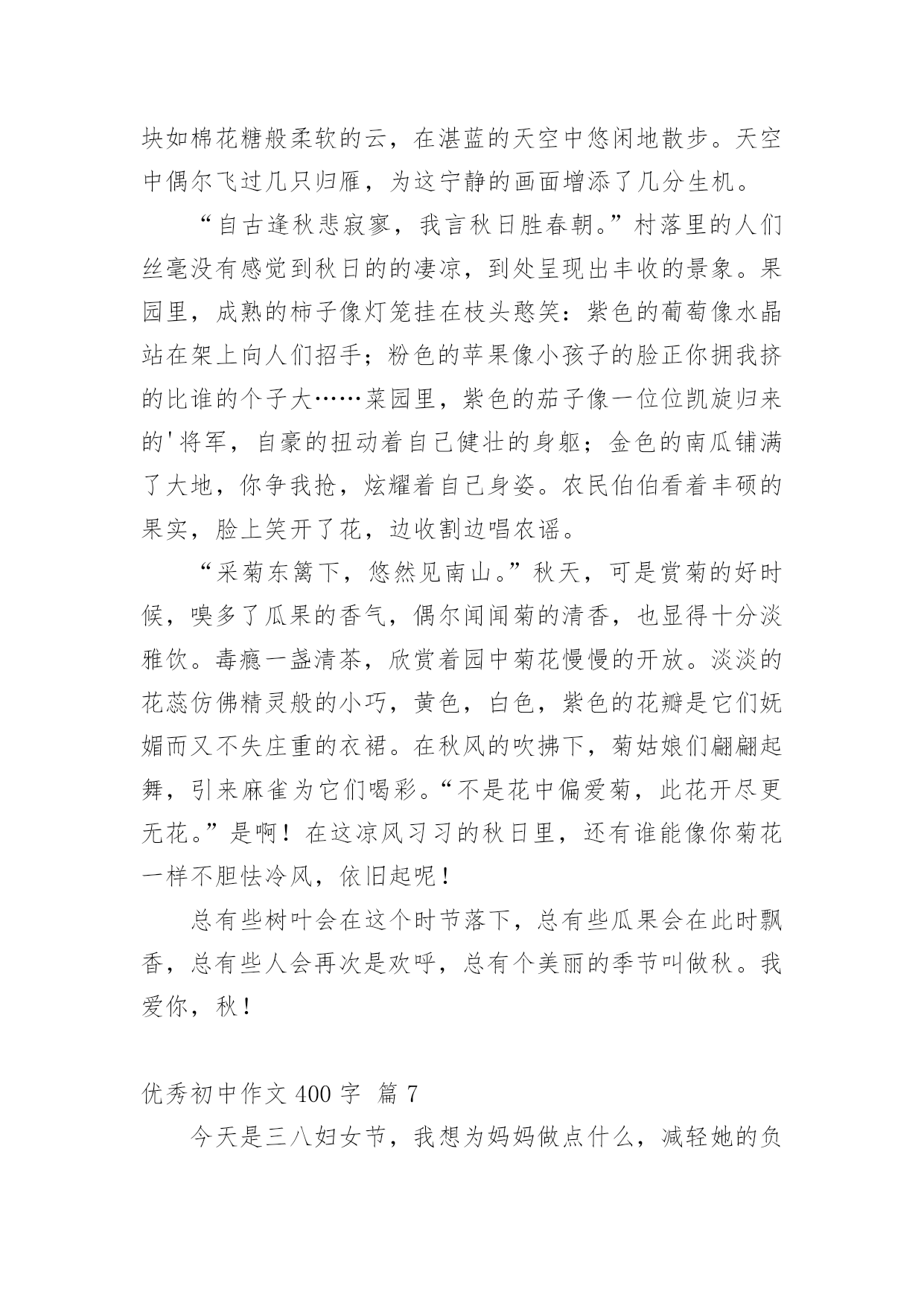 块如棉花糖般柔软的云，在湛蓝的天空中悠闲地散步。天空中偶尔飞过几只归雁，为这宁静的画面增添了几分生机。

“自古逢秋悲寂寥，我言秋日胜春朝。”村落里的人们丝毫没有感觉到秋日的的凄凉，到处呈现出丰收的景象。果园里，成熟的柿子像灯笼挂在枝头憨笑：紫色的葡萄像水晶站在架上向人们招手；粉色的苹果像小孩子的脸正你拥我挤的比谁的个子大……菜园里，紫色的茄子像一位位凯旋归来的'将军，自豪的扭动着自己健壮的身躯；金色的南瓜铺满了大地，你争我抢，炫耀着自己身姿。农民伯伯看着丰硕的果实，脸上笑开了花，边收割边唱农谣。

“采菊东篱下，悠然见南山。”秋天，可是赏菊的好时候，嗅多了瓜果的香气，偶尔闻闻菊的清香，也显得十分淡雅饮。毒瘾一盏清茶，欣赏着园中菊花慢慢的开放。淡淡的花蕊仿佛精灵般的小巧，黄色，白色，紫色的花瓣是它们妩媚而又不失庄重的衣裙。在秋风的吹拂下，菊姑娘们翩翩起舞，引来麻雀为它们喝彩。“不是花中偏爱菊，此花开尽更无花。”是啊！在这凉风习习的秋日里，还有谁能像你菊花一样不胆怯冷风，依旧起呢！

总有些树叶会在这个时节落下，总有些瓜果会在此时飘香，总有些人会再次是欢呼，总有个美丽的季节叫做秋。我爱你，秋！

优秀初中作文 400 字 篇 7

今天是三八妇女节，我想为妈妈做点什么，减轻她的负